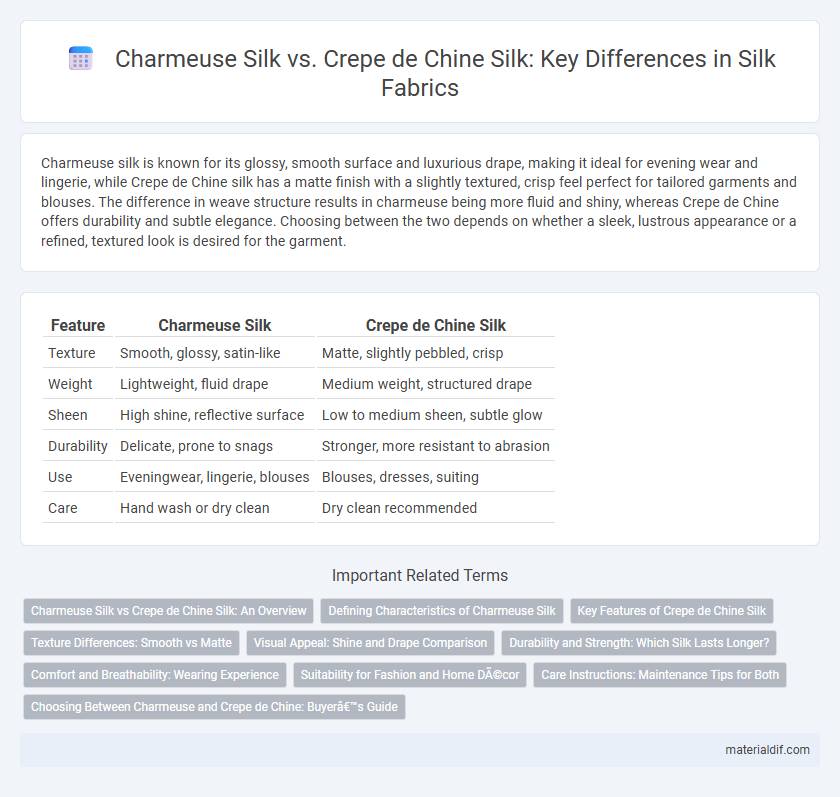 Charmeuse Silk vs. Crepe de Chine Silk: Key Differences in Silk Fabrics

Charmeuse silk is known for its glossy, smooth surface and luxurious drape, making it ideal for evening wear and lingerie, while Crepe de Chine silk has a matte finish with a slightly textured, crisp feel perfect for tailored garments and blouses. The difference in weave structure results in charmeuse being more fluid and shiny, whereas Crepe de Chine offers durability and subtle elegance. Choosing between the two depends on whether a sleek, lustrous appearance or a refined, textured look is desired for the garment.

| Feature | Charmeuse Silk | Crepe de Chine Silk |
|---|---|---|
| Texture | Smooth, glossy, satin-like | Matte, slightly pebbled, crisp |
| Weight | Lightweight, fluid drape | Medium weight, structured drape |
| Sheen | High shine, reflective surface | Low to medium sheen, subtle glow |
| Durability | Delicate, prone to snags | Stronger, more resistant to abrasion |
| Use | Eveningwear, lingerie, blouses | Blouses, dresses, suiting |
| Care | Hand wash or dry clean | Dry clean recommended |

Important Related Terms

Charmeuse Silk vs Crepe de Chine Silk: An Overview
Defining Characteristics of Charmeuse Silk
Key Features of Crepe de Chine Silk
Texture Differences: Smooth vs Matte
Visual Appeal: Shine and Drape Comparison
Durability and Strength: Which Silk Lasts Longer?
Comfort and Breathability: Wearing Experience
Suitability for Fashion and Home DÃ©cor
Care Instructions: Maintenance Tips for Both
Choosing Between Charmeuse and Crepe de Chine: Buyerâ€™s Guide

materialdif.com